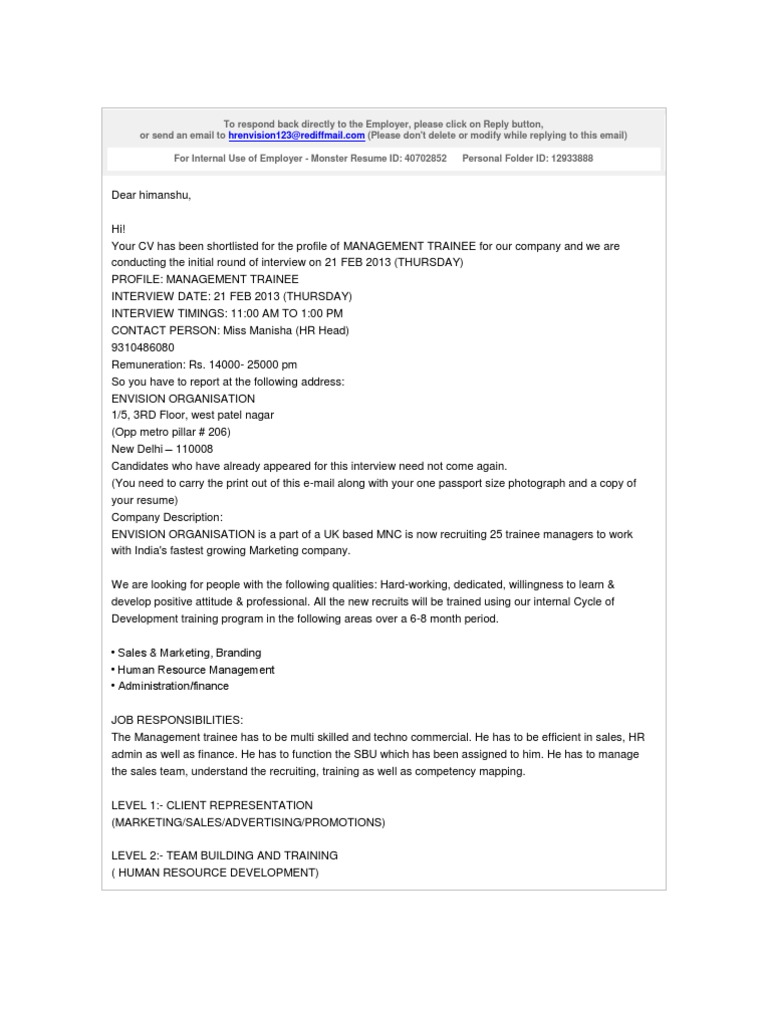 To respond back directly to the Employer, please click on Reply button, or send an email to hrenvision123@rediffmail.com (Please don't delete or modify while replying to this email)

For Internal Use of Employer - Monster Resume ID: 40702852 Personal Folder ID: 12933888

Dear himanshu,

Hi!
Your CV has been shortlisted for the profile of MANAGEMENT TRAINEE for our company and we are conducting the initial round of interview on 21 FEB 2013 (THURSDAY)
PROFILE: MANAGEMENT TRAINEE
INTERVIEW DATE: 21 FEB 2013 (THURSDAY)
INTERVIEW TIMINGS: 11:00 AM TO 1:00 PM
CONTACT PERSON: Miss Manisha (HR Head)
9310486080
Remuneration: Rs. 14000- 25000 pm
So you have to report at the following address:
ENVISION ORGANISATION
1/5, 3RD Floor, west patel nagar
(Opp metro pillar # 206)
New Delhi – 110008
Candidates who have already appeared for this interview need not come again.
(You need to carry the print out of this e-mail along with your one passport size photograph and a copy of your resume)
Company Description:
ENVISION ORGANISATION is a part of a UK based MNC is now recruiting 25 trainee managers to work with India's fastest growing Marketing company.

We are looking for people with the following qualities: Hard-working, dedicated, willingness to learn & develop positive attitude & professional. All the new recruits will be trained using our internal Cycle of Development training program in the following areas over a 6-8 month period.

• Sales & Marketing, Branding
• Human Resource Management
• Administration/finance

JOB RESPONSIBILITIES:
The Management trainee has to be multi skilled and techno commercial. He has to be efficient in sales, HR admin as well as finance. He has to function the SBU which has been assigned to him. He has to manage the sales team, understand the recruiting, training as well as competency mapping.

LEVEL 1:- CLIENT REPRESENTATION
(MARKETING/SALES/ADVERTISING/PROMOTIONS)

LEVEL 2:- TEAM BUILDING AND TRAINING
( HUMAN RESOURCE DEVELOPMENT)